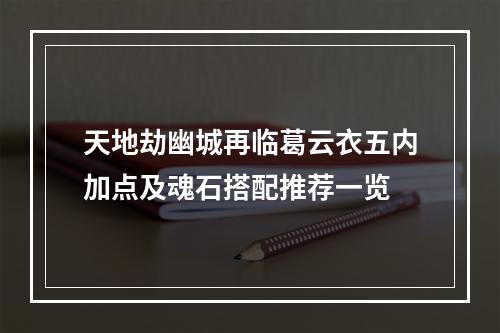 天地劫幽城再临葛云衣五内加点及魂石搭配推荐一览